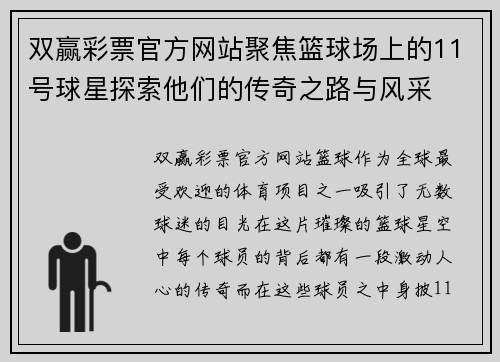 双赢彩票官方网站聚焦篮球场上的11号球星探索他们的传奇之路与风采

双赢彩票官方网站篮球作为全球最受欢迎的体育项目之一吸引了无数球迷的目光在这片璀璨的篮球星空中每个球员的背后都有一段激动人心的传奇而在这些球员之中身披11